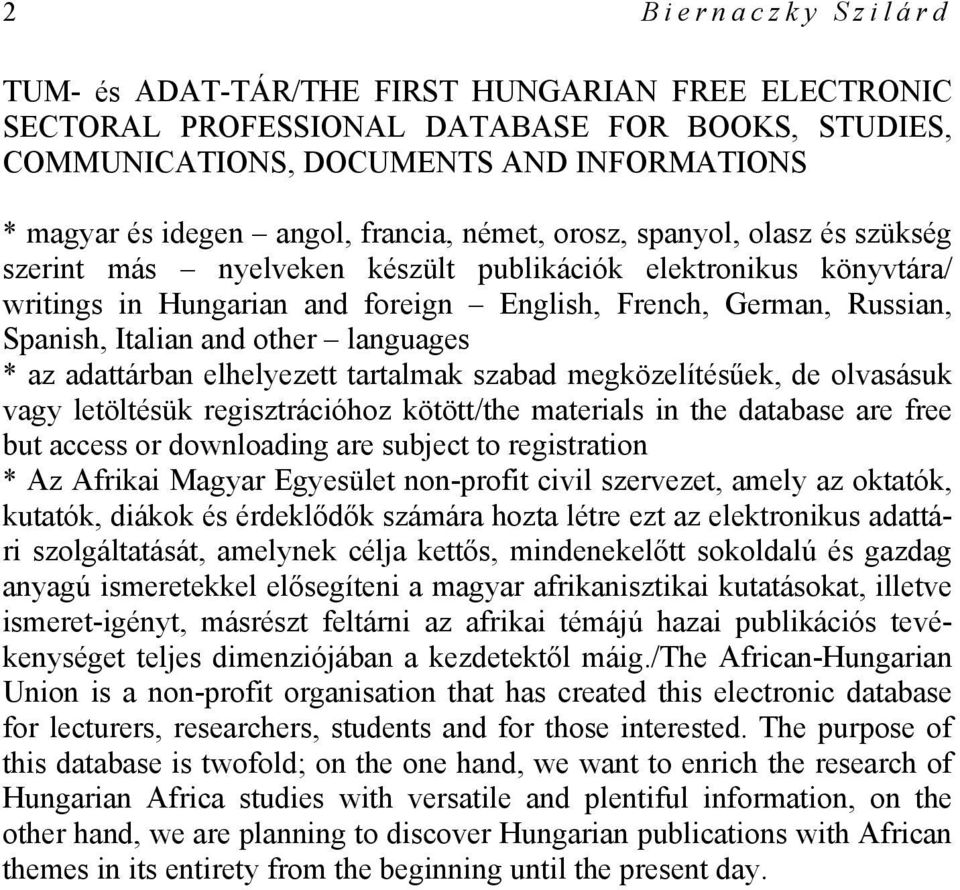 2 Biernaczky Szilárd

TUM- és ADAT-TÁR/THE FIRST HUNGARIAN FREE ELECTRONIC SECTORAL PROFESSIONAL DATABASE FOR BOOKS, STUDIES, COMMUNICATIONS, DOCUMENTS AND INFORMATIONS

* magyar és idegen – angol, francia, német, orosz, spanyol, olasz és szükség szerint más – nyelveken készült publikációk elektronikus könyvtára/ writings in Hungarian and foreign – English, French, German, Russian, Spanish, Italian and other – languages
* az adattárban elhelyezett tartalmak szabad megközelítésűek, de olvasásuk vagy letöltésük regisztrációhoz kötött/the materials in the database are free but access or downloading are subject to registration
* Az Afrikai Magyar Egyesület non-profit civil szervezet, amely az oktatók, kutatók, diákok és érdeklődők számára hozta létre ezt az elektronikus adattári szolgáltatását, amelynek célja kettős, mindenekelőtt sokoldalú és gazdag anyagú ismeretekkel elősegíteni a magyar afrikanisztikai kutatásokat, illetve ismeret-igényt, másrészt feltárni az afrikai témájú hazai publikációs tevékenységet teljes dimenziójában a kezdetektől máig./The African-Hungarian Union is a non-profit organisation that has created this electronic database for lecturers, researchers, students and for those interested. The purpose of this database is twofold; on the one hand, we want to enrich the research of Hungarian Africa studies with versatile and plentiful information, on the other hand, we are planning to discover Hungarian publications with African themes in its entirety from the beginning until the present day.